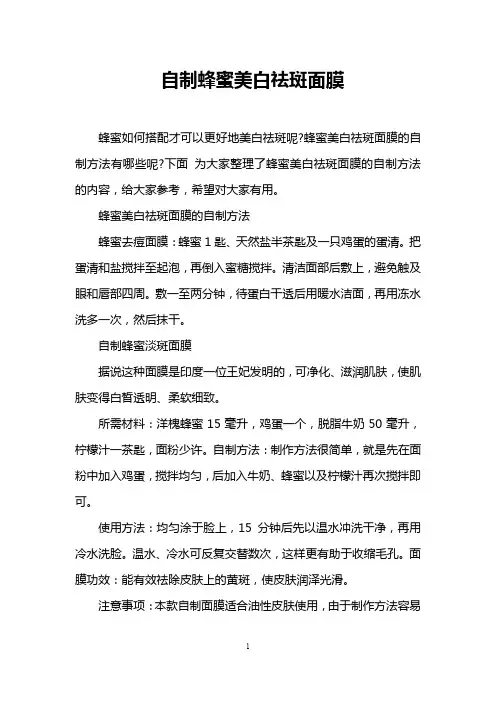 自制蜂蜜美白祛斑面膜

蜂蜜如何搭配才可以更好地美白祛斑呢?蜂蜜美白祛斑面膜的自制方法有哪些呢?下面 为大家整理了蜂蜜美白祛斑面膜的自制方法的内容，给大家参考，希望对大家有用。

蜂蜜美白祛斑面膜的自制方法

蜂蜜去痘面膜：蜂蜜 1 匙、天然盐半茶匙及一只鸡蛋的蛋清。把蛋清和盐搅拌至起泡，再倒入蜜糖搅拌。清洁面部后敷上，避免触及眼和唇部四周。敷一至两分钟，待蛋白干透后用暖水洁面，再用冻水洗多一次，然后抹干。

自制蜂蜜淡斑面膜

据说这种面膜是印度一位王妃发明的，可净化、滋润肌肤，使肌肤变得白皙透明、柔软细致。

所需材料：洋槐蜂蜜 15 毫升，鸡蛋一个，脱脂牛奶 50 毫升，柠檬汁一茶匙，面粉少许。自制方法：制作方法很简单，就是先在面粉中加入鸡蛋，搅拌均匀，后加入牛奶、蜂蜜以及柠檬汁再次搅拌即可。

使用方法：均匀涂于脸上，15 分钟后先以温水冲洗干净，再用冷水洗脸。温水、冷水可反复交替数次，这样更有助于收缩毛孔。面膜功效：能有效祛除皮肤上的黄斑，使皮肤润泽光滑。

注意事项：本款自制面膜适合油性皮肤使用，由于制作方法容易

1